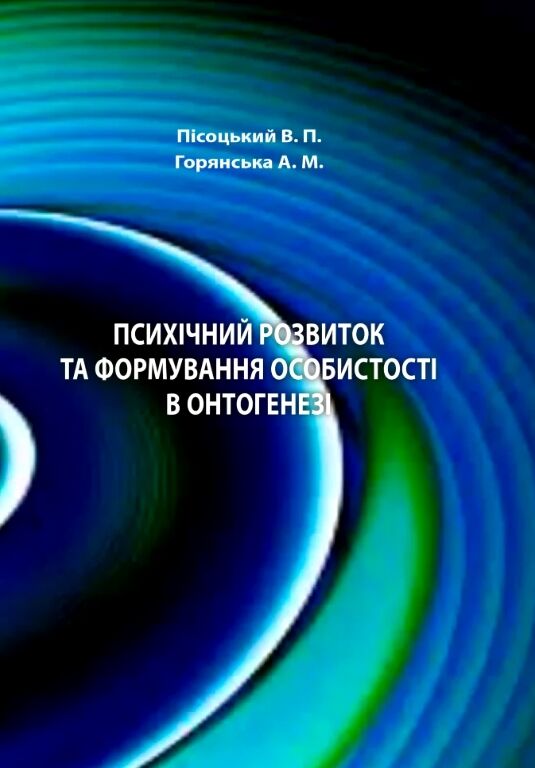 Пісоцький В. П.
Горянська А. М.

ПСИХІЧНИЙ РОЗВИТОК ТА ФОРМУВАННЯ ОСОБИСТОСТІ В ОНТОГЕНЕЗІ